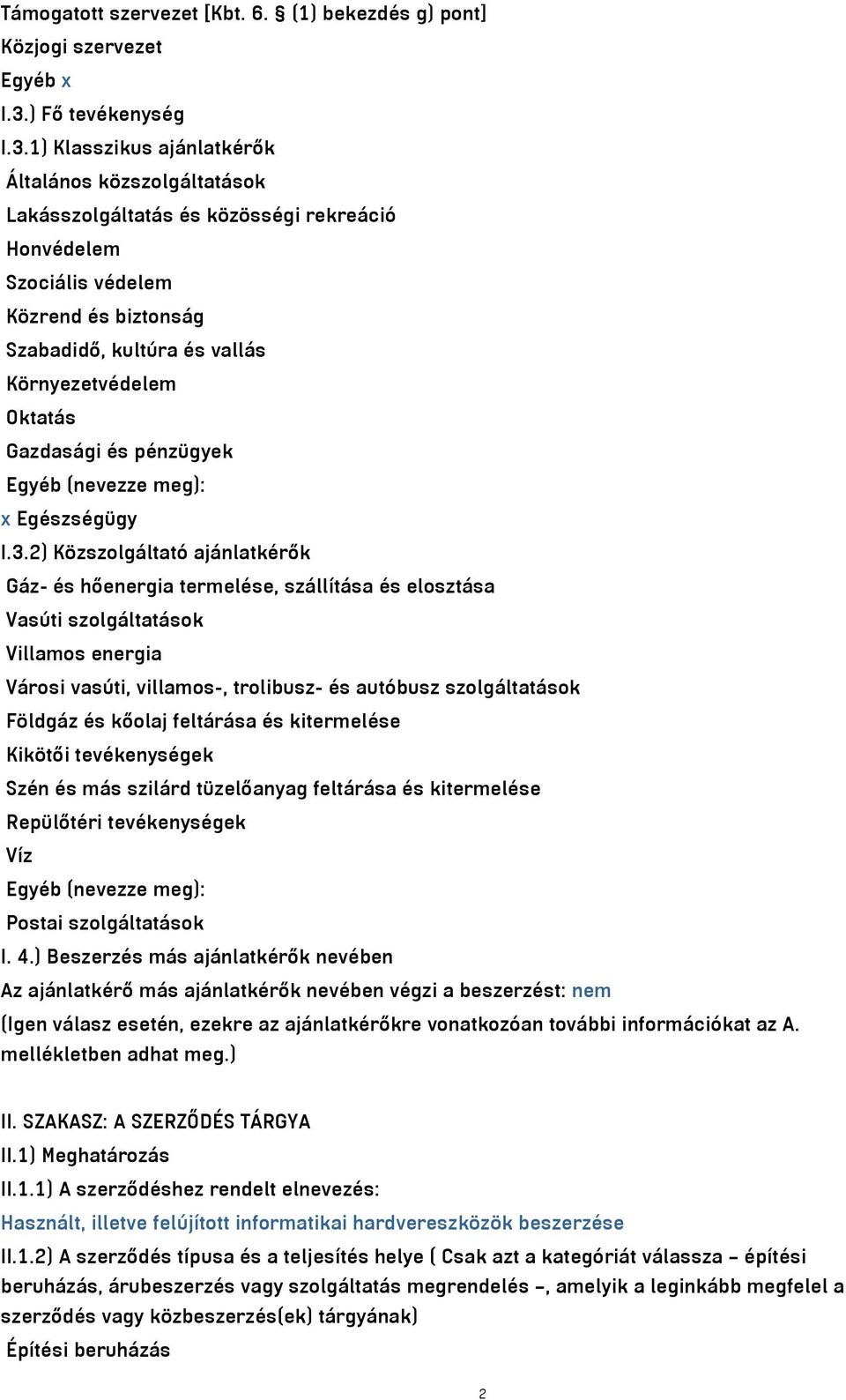 Támogatott szervezet [Kbt. 6. § (1) bekezdés g) pont]
Közjogi szervezet
Egyéb x
I.3.) Fő tevékenység
I.3.1) Klasszikus ajánlatkérők
Általános közszolgáltatások
Lakásszolgáltatás és közösségi rekreáció
Honvédelem
Szociális védelem
Közrend és biztonság
Szabadidő, kultúra és vallás
Környezetvédelem
Oktatás
Gazdasági és pénzügyek
Egyéb (nevezze meg):
x Egészségügy
I.3.2) Közszolgáltató ajánlatkérők
Gáz- és hőenergia termelése, szállítása és elosztása
Vasúti szolgáltatások
Villamos energia
Városi vasúti, villamos-, trolibusz- és autóbusz szolgáltatások
Földgáz és kőolaj feltárása és kitermelése
Kikötői tevékenységek
Szén és más szilárd tüzelőanyag feltárása és kitermelése
Repülőtéri tevékenységek
Víz
Egyéb (nevezze meg):
Postai szolgáltatások
I. 4.) Beszerzés más ajánlatkérők nevében
Az ajánlatkérő más ajánlatkérők nevében végzi a beszerzést: nem
(Igen válasz esetén, ezekre az ajánlatkérőkre vonatkozóan további információkat az A. mellékletben adhat meg.)

II. SZAKASZ: A SZERZŐDÉS TÁRGYA
II.1) Meghatározás
II.1.1) A szerződéshez rendelt elnevezés:
Használt, illetve felújított informatikai hardvereszközök beszerzése
II.1.2) A szerződés típusa és a teljesítés helye ( Csak azt a kategóriát válassza – építési beruházás, árubeszerzés vagy szolgáltatás megrendelés –, amelyik a leginkább megfelel a szerződés vagy közbeszerzés(ek) tárgyának)
Építési beruházás

2